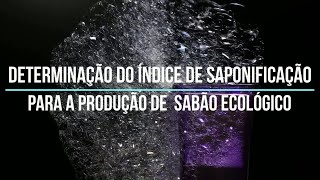 DETERMINAÇÃO DO ÍNDICE DE SAPONIFICAÇÃO

PARA A PRODUÇÃO DE SABÃO ECOLÓGICO